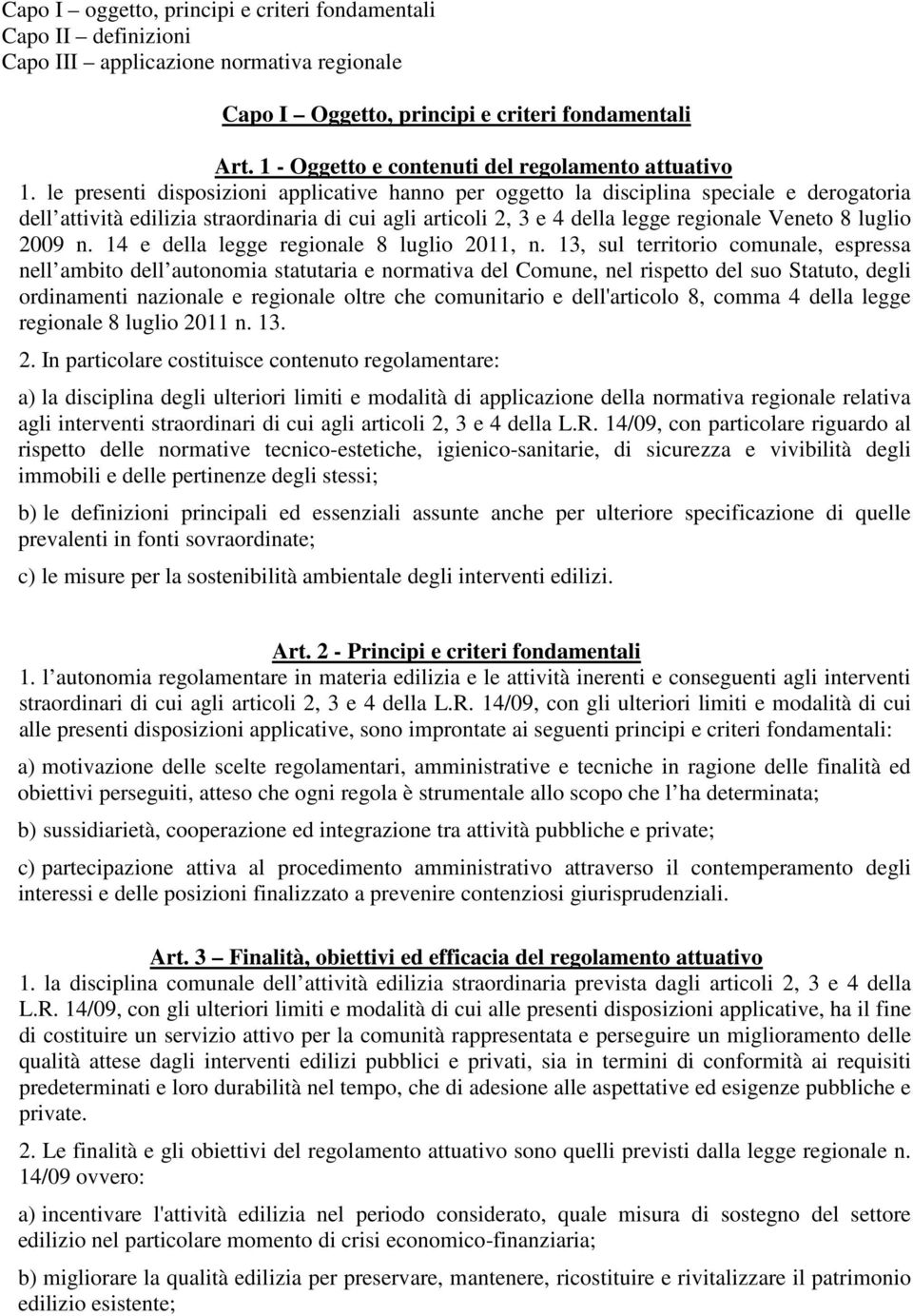 Capo I – oggetto, principi e criteri fondamentali
Capo II – definizioni
Capo III – applicazione normativa regionale

Capo I – Oggetto, principi e criteri fondamentali

Art. 1 - Oggetto e contenuti del regolamento attuativo
1. le presenti disposizioni applicative hanno per oggetto la disciplina speciale e derogatoria dell attività edilizia straordinaria di cui agli articoli 2, 3 e 4 della legge regionale Veneto 8 luglio 2009 n. 14 e della legge regionale 8 luglio 2011, n. 13, sul territorio comunale, espressa nell ambito dell autonomia statutaria e normativa del Comune, nel rispetto del suo Statuto, degli ordinamenti nazionale e regionale oltre che comunitario e dell'articolo 8, comma 4 della legge regionale 8 luglio 2011 n. 13.

2. In particolare costituisce contenuto regolamentare:

a) la disciplina degli ulteriori limiti e modalità di applicazione della normativa regionale relativa agli interventi straordinari di cui agli articoli 2, 3 e 4 della L.R. 14/09, con particolare riguardo al rispetto delle normative tecnico-estetiche, igienico-sanitarie, di sicurezza e vivibilità degli immobili e delle pertinenze degli stessi;

b) le definizioni principali ed essenziali assunte anche per ulteriore specificazione di quelle prevalenti in fonti sovraordinate;

c) le misure per la sostenibilità ambientale degli interventi edilizi.

Art. 2 - Principi e criteri fondamentali
1. l autonomia regolamentare in materia edilizia e le attività inerenti e conseguenti agli interventi straordinari di cui agli articoli 2, 3 e 4 della L.R. 14/09, con gli ulteriori limiti e modalità di cui alle presenti disposizioni applicative, sono improntate ai seguenti principi e criteri fondamentali:

a) motivazione delle scelte regolamentari, amministrative e tecniche in ragione delle finalità ed obiettivi perseguiti, atteso che ogni regola è strumentale allo scopo che l ha determinata;

b) sussidiarietà, cooperazione ed integrazione tra attività pubbliche e private;

c) partecipazione attiva al procedimento amministrativo attraverso il contemperamento degli interessi e delle posizioni finalizzato a prevenire contenziosi giurisprudenziali.

Art. 3 – Finalità, obiettivi ed efficacia del regolamento attuativo
1. la disciplina comunale dell attività edilizia straordinaria prevista dagli articoli 2, 3 e 4 della L.R. 14/09, con gli ulteriori limiti e modalità di cui alle presenti disposizioni applicative, ha il fine di costituire un servizio attivo per la comunità rappresentata e perseguire un miglioramento delle qualità attese dagli interventi edilizi pubblici e privati, sia in termini di conformità ai requisiti predeterminati e loro durabilità nel tempo, che di adesione alle aspettative ed esigenze pubbliche e private.

2. Le finalità e gli obiettivi del regolamento attuativo sono quelli previsti dalla legge regionale n. 14/09 ovvero:

a) incentivare l'attività edilizia nel periodo considerato, quale misura di sostegno del settore edilizio nel particolare momento di crisi economico-finanziaria;

b) migliorare la qualità edilizia per preservare, mantenere, ricostituire e rivitalizzare il patrimonio edilizio esistente;